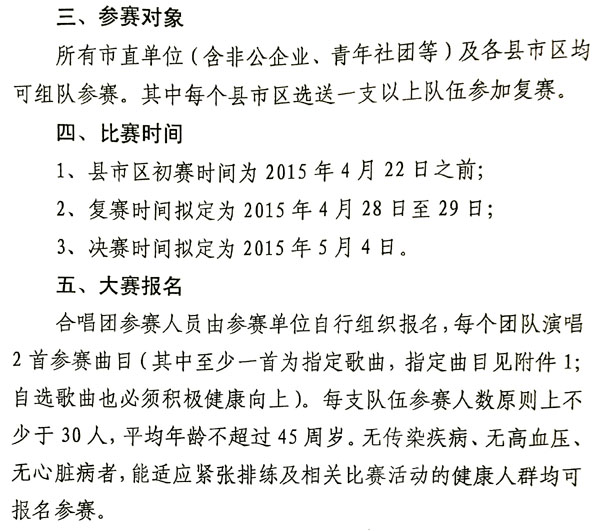 三、参赛对象

所有市直单位（含非公企业、青年社团等）及各县市区均可组队参赛。其中每个县市区选送一支以上队伍参加复赛。

四、比赛时间

1、县市区初赛时间为 2015 年 4 月 22 日之前；

2、复赛时间拟定为 2015 年 4 月 28 日至 29 日；

3、决赛时间拟定为 2015 年 5 月 4 日。

五、大赛报名

合唱团参赛人员由参赛单位自行组织报名，每个团队演唱 2 首参赛曲目（其中至少一首为指定歌曲，指定曲目见附件 1；自选歌曲也必须积极健康向上）。每支队伍参赛人数原则上不少于 30 人，平均年龄不超过 45 周岁。无传染疾病、无高血压、无心脏病者，能适应紧张排练及相关比赛活动的健康人群均可报名参赛。